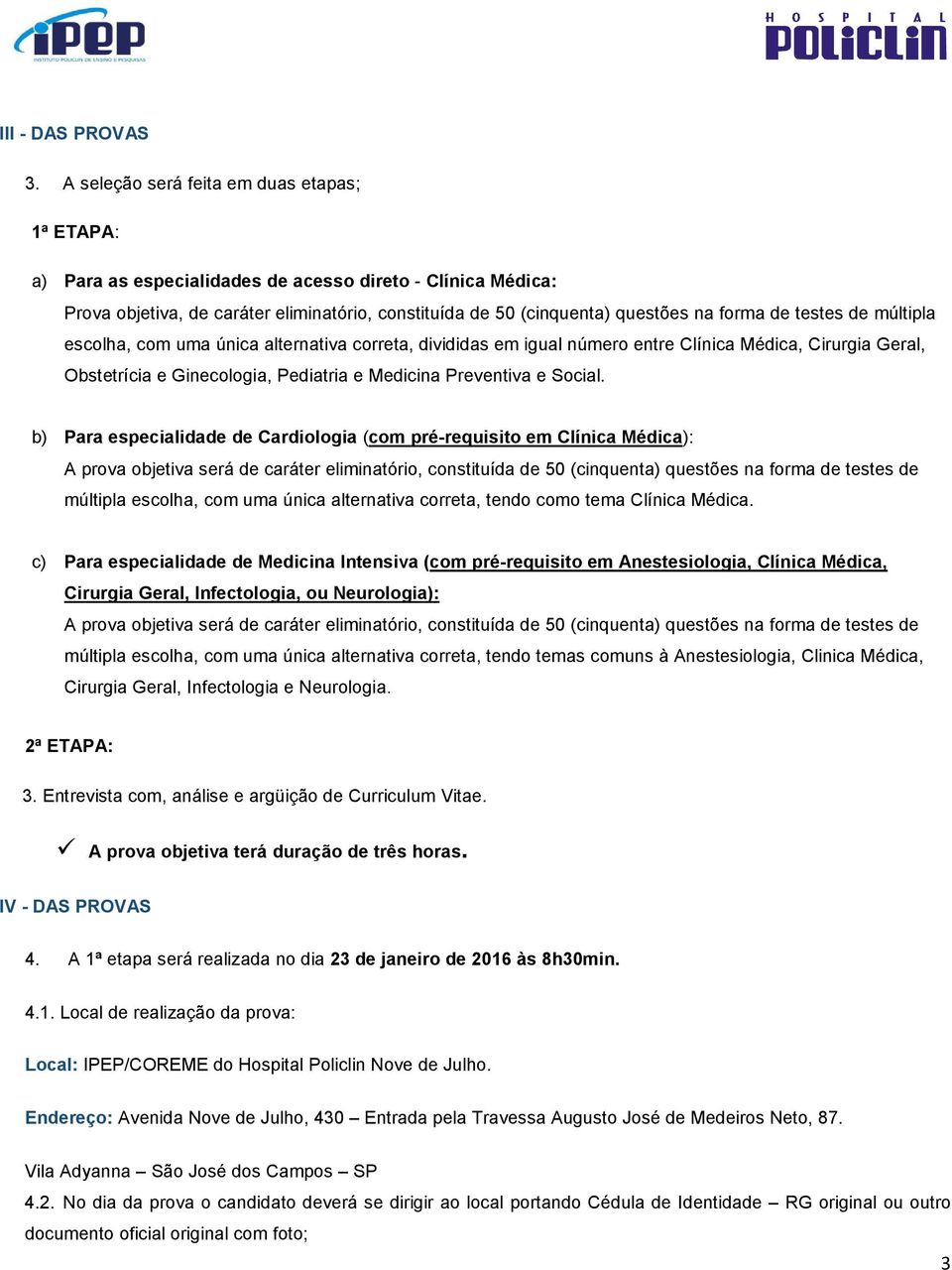 iPEP
INSTITUTO POLICLIN DE ENSINO E PESQUISAS

HOSPITAL
POLICLIN

III - DAS PROVAS

3. A seleção será feita em duas etapas;

1ª ETAPA:

a) Para as especialidades de acesso direto - Clínica Médica:
Prova objetiva, de caráter eliminatório, constituída de 50 (cinquenta) questões na forma de testes de múltipla escolha, com uma única alternativa correta, divididas em igual número entre Clínica Médica, Cirurgia Geral, Obstetrícia e Ginecologia, Pediatria e Medicina Preventiva e Social.

b) Para especialidade de Cardiologia (com pré-requisito em Clínica Médica):
A prova objetiva será de caráter eliminatório, constituída de 50 (cinquenta) questões na forma de testes de múltipla escolha, com uma única alternativa correta, tendo como tema Clínica Médica.

c) Para especialidade de Medicina Intensiva (com pré-requisito em Anestesiologia, Clínica Médica, Cirurgia Geral, Infectologia, ou Neurologia):
A prova objetiva será de caráter eliminatório, constituída de 50 (cinquenta) questões na forma de testes de múltipla escolha, com uma única alternativa correta, tendo temas comuns à Anestesiologia, Clinica Médica, Cirurgia Geral, Infectologia e Neurologia.

2ª ETAPA:

3. Entrevista com, análise e argüição de Curriculum Vitae.

✓ A prova objetiva terá duração de três horas.

IV - DAS PROVAS

4. A 1ª etapa será realizada no dia 23 de janeiro de 2016 às 8h30min.

4.1. Local de realização da prova:

Local: IPEP/COREME do Hospital Policlin Nove de Julho.

Endereço: Avenida Nove de Julho, 430 – Entrada pela Travessa Augusto José de Medeiros Neto, 87.

Vila Adyanna – São José dos Campos – SP

4.2. No dia da prova o candidato deverá se dirigir ao local portando Cédula de Identidade – RG original ou outro documento oficial original com foto;

3